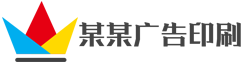 某某广告印刷